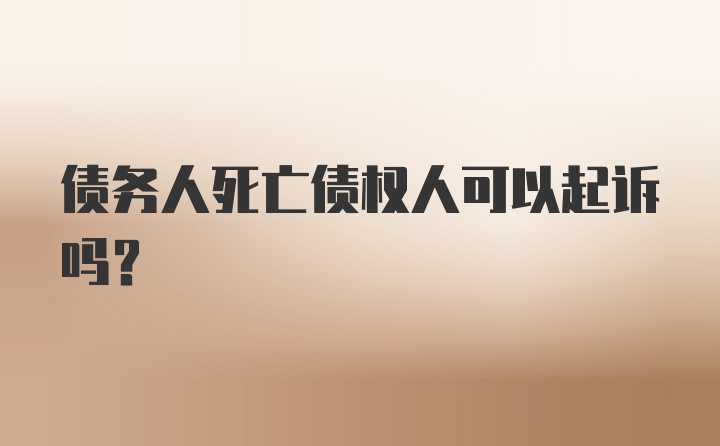 债务人死亡债权人可以起诉吗?